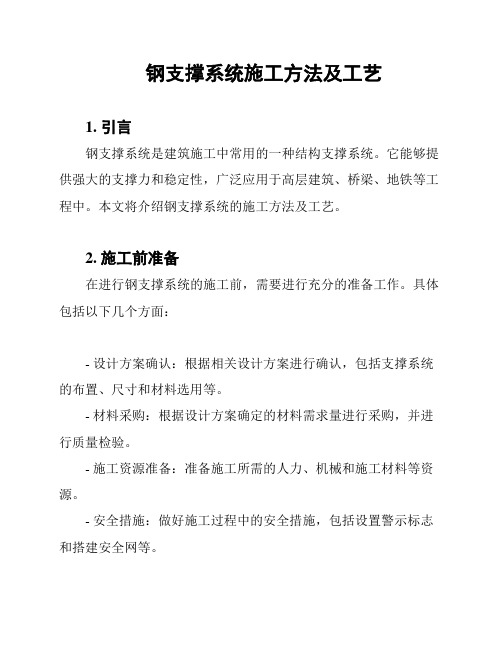 钢支撑系统施工方法及工艺

1. 引言

钢支撑系统是建筑施工中常用的一种结构支撑系统。它能够提供强大的支撑力和稳定性，广泛应用于高层建筑、桥梁、地铁等工程中。本文将介绍钢支撑系统的施工方法及工艺。

2. 施工前准备

在进行钢支撑系统的施工前，需要进行充分的准备工作。具体包括以下几个方面：

- 设计方案确认：根据相关设计方案进行确认，包括支撑系统的布置、尺寸和材料选用等。

- 材料采购：根据设计方案确定的材料需求量进行采购，并进行质量检验。

- 施工资源准备：准备施工所需的人力、机械和施工材料等资源。

- 安全措施：做好施工过程中的安全措施，包括设置警示标志和搭建安全网等。